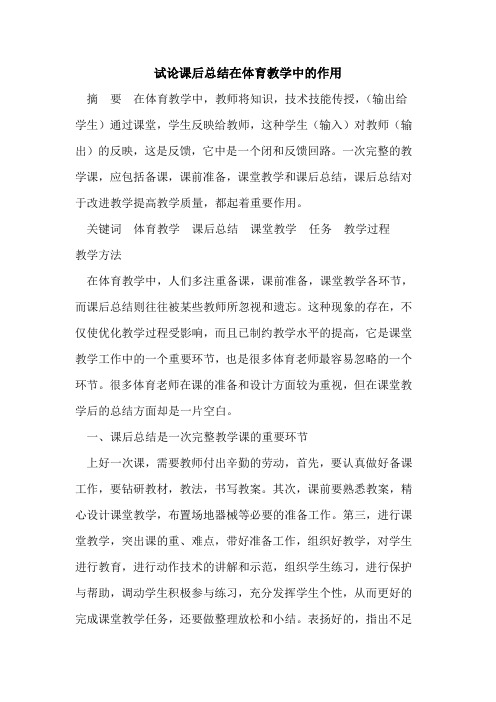 试论课后总结在体育教学中的作用

摘　要　在体育教学中，教师将知识，技术技能传授，（输出给学生）通过课堂，学生反映给教师，这种学生（输入）对教师（输出）的反映，这是反馈，它中是一个闭和反馈回路。一次完整的教学课，应包括备课，课前准备，课堂教学和课后总结，课后总结对于改进教学提高教学质量，都起着重要作用。

关键词　体育教学　课后总结　课堂教学　任务　教学过程　教学方法

在体育教学中，人们多注重备课，课前准备，课堂教学各环节，而课后总结则往往被某些教师所忽视和遗忘。这种现象的存在，不仅使优化教学过程受影响，而且已制约教学水平的提高，它是课堂教学工作中的一个重要环节，也是很多体育老师最容易忽略的一个环节。很多体育老师在课的准备和设计方面较为重视，但在课堂教学后的总结方面却是一片空白。

一、课后总结是一次完整教学课的重要环节

上好一次课，需要教师付出辛勤的劳动，首先，要认真做好备课工作，要钻研教材，教法，书写教案。其次，课前要熟悉教案，精心设计课堂教学，布置场地器械等必要的准备工作。第三，进行课堂教学，突出课的重、难点，带好准备工作，组织好教学，对学生进行教育，进行动作技术的讲解和示范，组织学生练习，进行保护与帮助，调动学生积极参与练习，充分发挥学生个性，从而更好的完成课堂教学任务，还要做整理放松和小结。表扬好的，指出不足